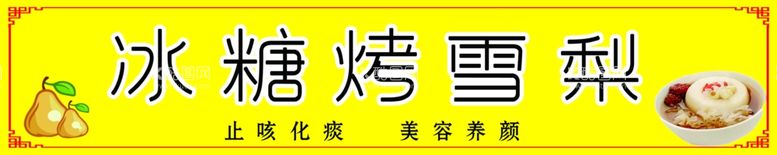 冰糖烤雪梨

止咳化痰　美容养颜